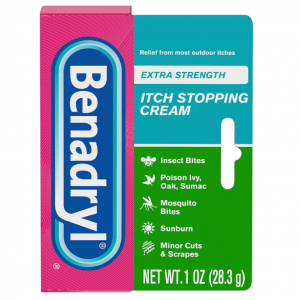 Benadryl®

®

Relief from most outdoor itches

EXTRA STRENGTH

ITCH STOPPING CREAM

Insect Bites

Poison Ivy, Oak, Sumac

Mosquito Bites

Sunburn

Minor Cuts & Scrapes

NET WT. 1 OZ (28.3 g)